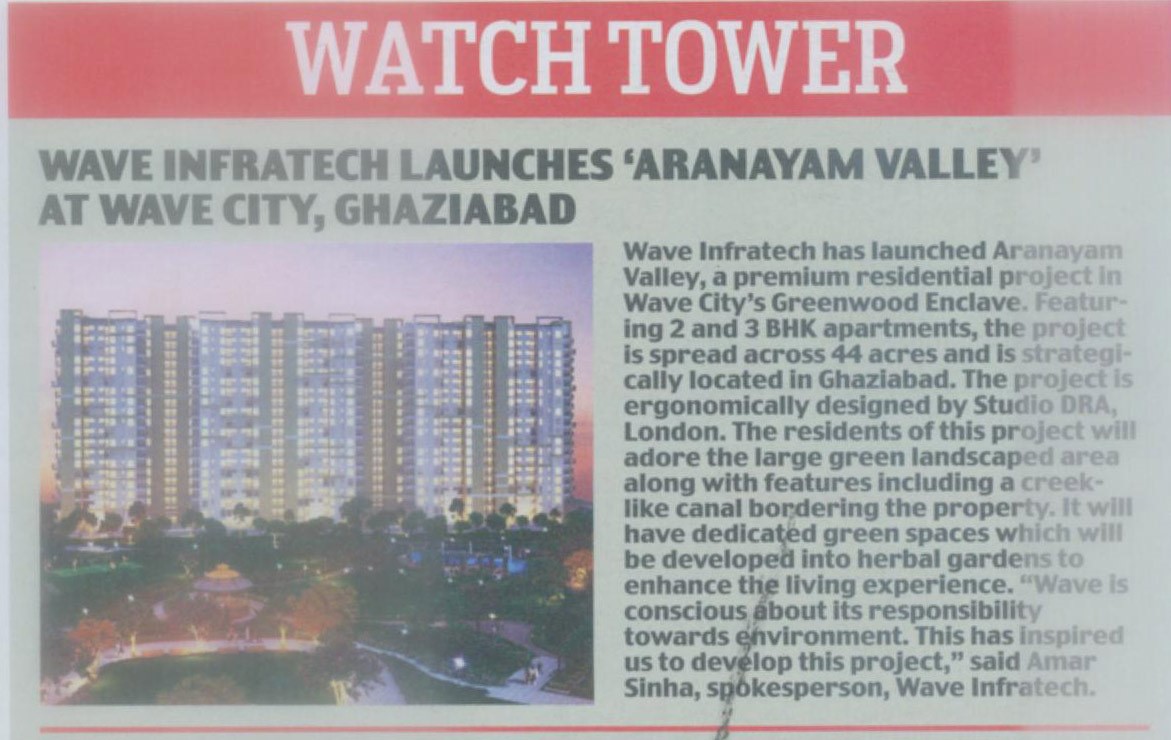 WATCH TOWER

WAVE INFRATECH LAUNCHES 'ARANAYAM VALLEY' AT WAVE CITY, GHAZIABAD

Wave Infratech has launched Aranayam Valley, a premium residential project in Wave City's Greenwood Enclave. Featuring 2 and 3 BHK apartments, the project is spread across 44 acres and is strategically located in Ghaziabad. The project is ergonomically designed by Studio DRA, London. The residents of this project will adore the large green landscaped area along with features including a creek-like canal bordering the property. It will have dedicated green spaces which will be developed into herbal gardens to enhance the living experience. "Wave is conscious about its responsibility towards environment. This has inspired us to develop this project," said Amar Sinha, spokesperson, Wave Infratech.